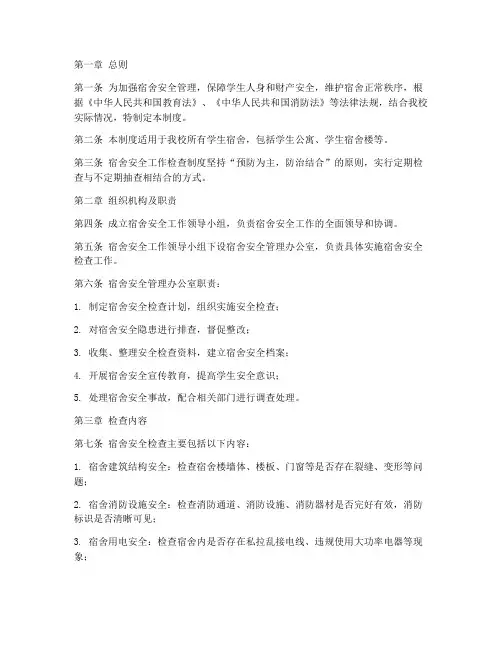 第一章 总则

第一条 为加强宿舍安全管理，保障学生人身和财产安全，维护宿舍正常秩序，根据《中华人民共和国教育法》、《中华人民共和国消防法》等法律法规，结合我校实际情况，特制定本制度。

第二条 本制度适用于我校所有学生宿舍，包括学生公寓、学生宿舍楼等。

第三条 宿舍安全工作检查制度坚持“预防为主，防治结合”的原则，实行定期检查与不定期抽查相结合的方式。

第二章 组织机构及职责

第四条 成立宿舍安全工作领导小组，负责宿舍安全工作的全面领导和协调。

第五条 宿舍安全工作领导小组下设宿舍安全管理办公室，负责具体实施宿舍安全检查工作。

第六条 宿舍安全管理办公室职责：

1. 制定宿舍安全检查计划，组织实施安全检查；

2. 对宿舍安全隐患进行排查，督促整改；

3. 收集、整理安全检查资料，建立宿舍安全档案；

4. 开展宿舍安全宣传教育，提高学生安全意识；

5. 处理宿舍安全事故，配合相关部门进行调查处理。

第三章 检查内容

第七条 宿舍安全检查主要包括以下内容：

1. 宿舍建筑结构安全：检查宿舍楼墙体、楼板、门窗等是否存在裂缝、变形等问题；

2. 宿舍消防设施安全：检查消防通道、消防设施、消防器材是否完好有效，消防标识是否清晰可见；

3. 宿舍用电安全：检查宿舍内是否存在私拉乱接电线、违规使用大功率电器等现象；